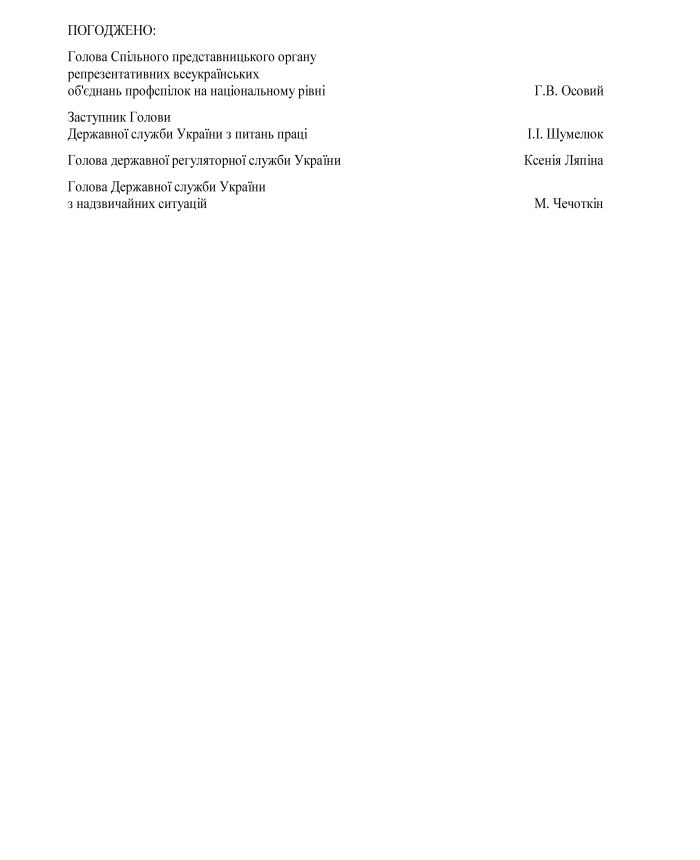 ПОГОДЖЕНО:

Голова Спільного представницького органу репрезентативних всеукраїнських об'єднань профспілок на національному рівні Г.В. Осовий

Заступник Голови Державної служби України з питань праці І.І. Шумелюк

Голова державної регуляторної служби України Ксенія Ляпіна

Голова Державної служби України з надзвичайних ситуацій М. Чечоткін